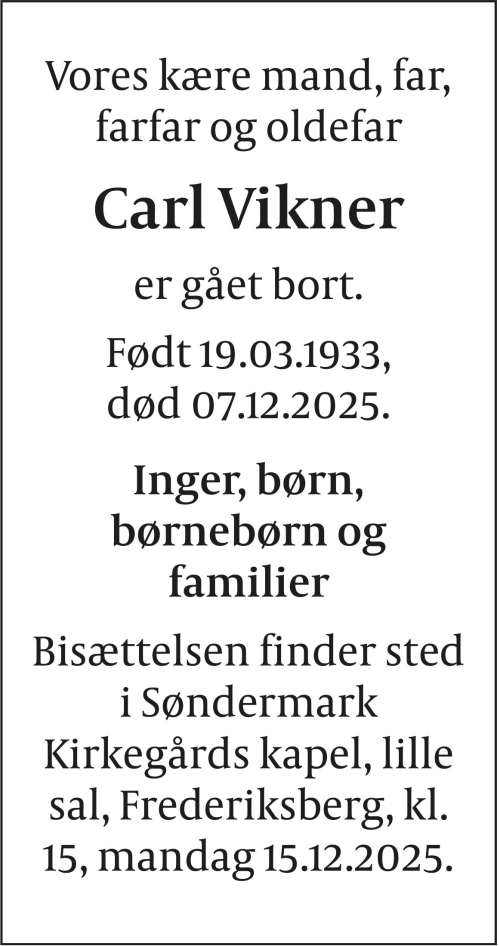 Vores kære mand, far, farfar og oldefar

Carl Vikner

er gået bort.

Født 19.03.1933, død 07.12.2025.

Inger, børn, børnebørn og familier

Bisættelsen finder sted i Søndermark Kirkegårds kapel, lille sal, Frederiksberg, kl. 15, mandag 15.12.2025.